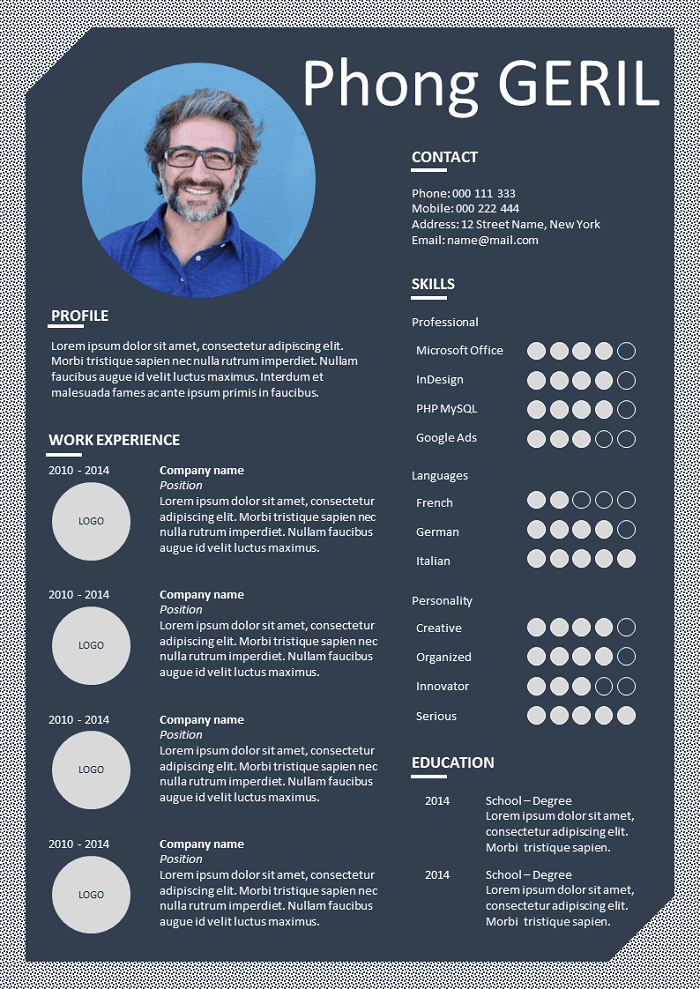 Phong GERIL

PROFILE

Lorem ipsum dolor sit amet, consectetur adipiscing elit. Morbi tristique sapien nec nulla rutrum imperdiet. Nullam faucibus augue id velit luctus maximus. Interdum et malesuada fames ac ante ipsum primis in faucibus.

WORK EXPERIENCE

2010 - 2014
LOGO
Company name
Position
Lorem ipsum dolor sit amet, consectetur adipiscing elit. Morbi tristique sapien nec nulla rutrum imperdiet. Nullam faucibus augue id velit luctus maximus.

2010 - 2014
LOGO
Company name
Position
Lorem ipsum dolor sit amet, consectetur adipiscing elit. Morbi tristique sapien nec nulla rutrum imperdiet. Nullam faucibus augue id velit luctus maximus.

2010 - 2014
LOGO
Company name
Position
Lorem ipsum dolor sit amet, consectetur adipiscing elit. Morbi tristique sapien nec nulla rutrum imperdiet. Nullam faucibus augue id velit luctus maximus.

2010 - 2014
LOGO
Company name
Position
Lorem ipsum dolor sit amet, consectetur adipiscing elit. Morbi tristique sapien nec nulla rutrum imperdiet. Nullam faucibus augue id velit luctus maximus.

CONTACT

Phone: 000 111 333
Mobile: 000 222 444
Address: 12 Street Name, New York
Email: name@mail.com

SKILLS

Professional
Microsoft Office
InDesign
PHP MySQL
Google Ads

Languages
French
German
Italian

Personality
Creative
Organized
Innovator
Serious

EDUCATION

2014 School – Degree
Lorem ipsum dolor sit amet, consectetur adipiscing elit. Morbi tristique sapien.

2014 School – Degree
Lorem ipsum dolor sit amet, consectetur adipiscing elit. Morbi tristique sapien.